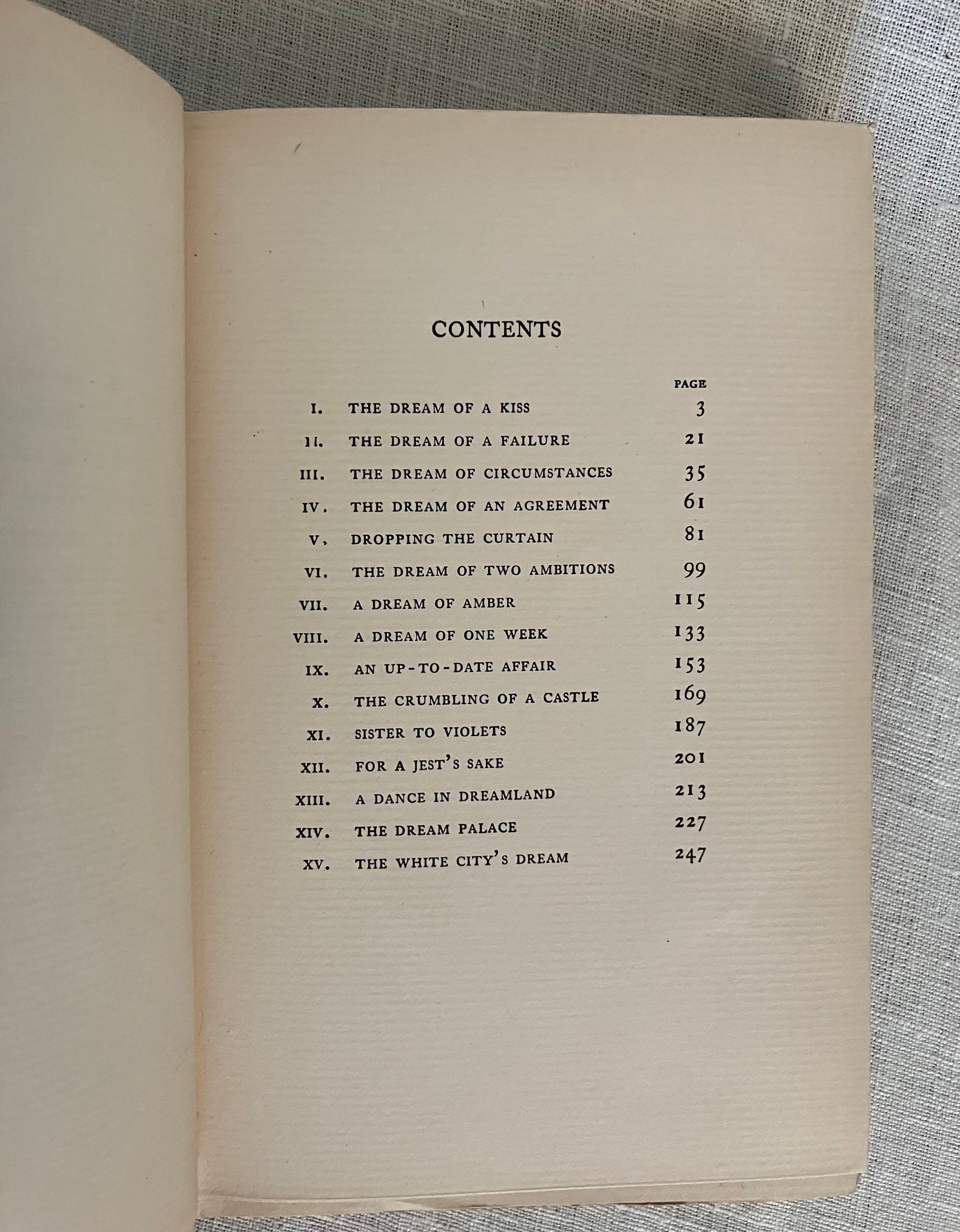 CONTENTS

| | | PAGE |
|---|---|---|
| I. | THE DREAM OF A KISS | 3 |
| II. | THE DREAM OF A FAILURE | 21 |
| III. | THE DREAM OF CIRCUMSTANCES | 35 |
| IV. | THE DREAM OF AN AGREEMENT | 61 |
| V. | DROPPING THE CURTAIN | 81 |
| VI. | THE DREAM OF TWO AMBITIONS | 99 |
| VII. | A DREAM OF AMBER | 115 |
| VIII. | A DREAM OF ONE WEEK | 133 |
| IX. | AN UP-TO-DATE AFFAIR | 153 |
| X. | THE CRUMBLING OF A CASTLE | 169 |
| XI. | SISTER TO VIOLETS | 187 |
| XII. | FOR A JEST'S SAKE | 201 |
| XIII. | A DANCE IN DREAMLAND | 213 |
| XIV. | THE DREAM PALACE | 227 |
| XV. | THE WHITE CITY'S DREAM | 247 |